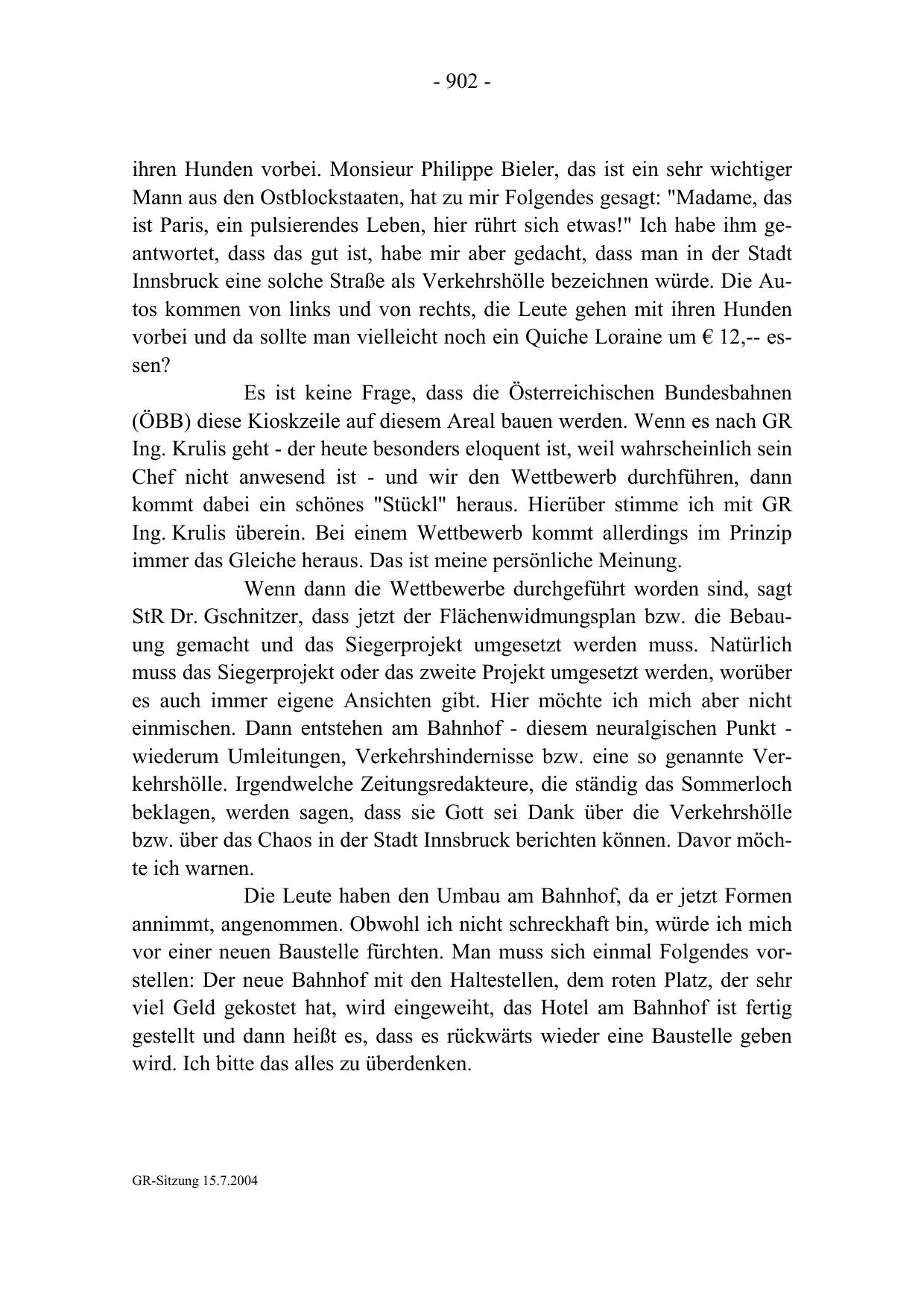 - 902 -

ihren Hunden vorbei. Monsieur Philippe Bieler, das ist ein sehr wichtiger Mann aus den Ostblockstaaten, hat zu mir Folgendes gesagt: "Madame, das ist Paris, ein pulsierendes Leben, hier rührt sich etwas!" Ich habe ihm geantwortet, dass das gut ist, habe mir aber gedacht, dass man in der Stadt Innsbruck eine solche Straße als Verkehrshölle bezeichnen würde. Die Autos kommen von links und von rechts, die Leute gehen mit ihren Hunden vorbei und da sollte man vielleicht noch ein Quiche Loraine um € 12,-- essen?

Es ist keine Frage, dass die Österreichischen Bundesbahnen (ÖBB) diese Kioskzeile auf diesem Areal bauen werden. Wenn es nach GR Ing. Krulis geht - der heute besonders eloquent ist, weil wahrscheinlich sein Chef nicht anwesend ist - und wir den Wettbewerb durchführen, dann kommt dabei ein schönes "Stückl" heraus. Hierüber stimme ich mit GR Ing. Krulis überein. Bei einem Wettbewerb kommt allerdings im Prinzip immer das Gleiche heraus. Das ist meine persönliche Meinung.

Wenn dann die Wettbewerbe durchgeführt worden sind, sagt StR Dr. Gschnitzer, dass jetzt der Flächenwidmungsplan bzw. die Bebauung gemacht und das Siegerprojekt umgesetzt werden muss. Natürlich muss das Siegerprojekt oder das zweite Projekt umgesetzt werden, worüber es auch immer eigene Ansichten gibt. Hier möchte ich mich aber nicht einmischen. Dann entstehen am Bahnhof - diesem neuralgischen Punkt - wiederum Umleitungen, Verkehrshindernisse bzw. eine so genannte Verkehrshölle. Irgendwelche Zeitungsredakteure, die ständig das Sommerloch beklagen, werden sagen, dass sie Gott sei Dank über die Verkehrshölle bzw. über das Chaos in der Stadt Innsbruck berichten können. Davor möchte ich warnen.

Die Leute haben den Umbau am Bahnhof, da er jetzt Formen annimmt, angenommen. Obwohl ich nicht schreckhaft bin, würde ich mich vor einer neuen Baustelle fürchten. Man muss sich einmal Folgendes vorstellen: Der neue Bahnhof mit den Haltestellen, dem roten Platz, der sehr viel Geld gekostet hat, wird eingeweiht, das Hotel am Bahnhof ist fertig gestellt und dann heißt es, dass es rückwärts wieder eine Baustelle geben wird. Ich bitte das alles zu überdenken.

GR-Sitzung 15.7.2004